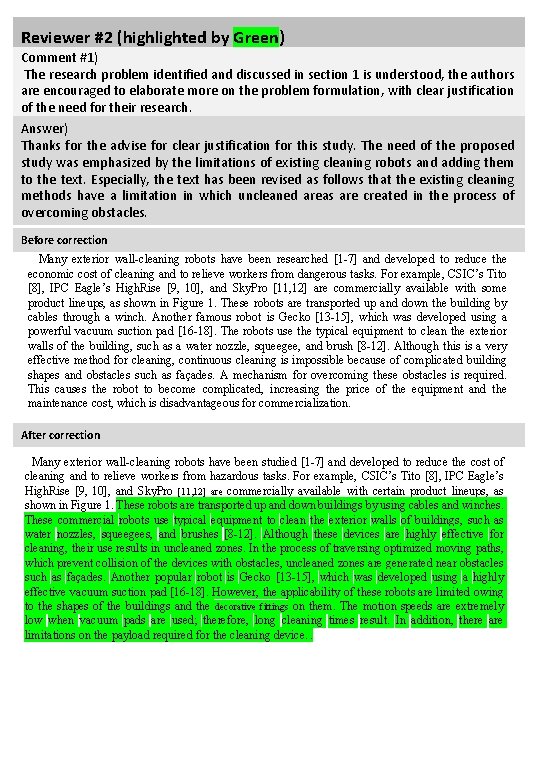 Reviewer #2 (highlighted by Green)

Comment #1)

The research problem identified and discussed in section 1 is understood, the authors are encouraged to elaborate more on the problem formulation, with clear justification of the need for their research.

Answer)

Thanks for the advise for clear justification for this study. The need of the proposed study was emphasized by the limitations of existing cleaning robots and adding them to the text. Especially, the text has been revised as follows that the existing cleaning methods have a limitation in which uncleaned areas are created in the process of overcoming obstacles.

Before correction

Many exterior wall-cleaning robots have been researched [1-7] and developed to reduce the economic cost of cleaning and to relieve workers from dangerous tasks. For example, CSIC's Tito [8], IPC Eagle's HighRise [9, 10], and SkyPro [11,12] are commercially available with some product lineups, as shown in Figure 1. These robots are transported up and down the building by cables through a winch. Another famous robot is Gecko [13-15], which was developed using a powerful vacuum suction pad [16-18]. The robots use the typical equipment to clean the exterior walls of the building, such as a water nozzle, squeegee, and brush [8-12]. Although this is a very effective method for cleaning, continuous cleaning is impossible because of complicated building shapes and obstacles such as façades. A mechanism for overcoming these obstacles is required. This causes the robot to become complicated, increasing the price of the equipment and the maintenance cost, which is disadvantageous for commercialization.

After correction

Many exterior wall-cleaning robots have been studied [1-7] and developed to reduce the cost of cleaning and to relieve workers from hazardous tasks. For example, CSIC's Tito [8], IPC Eagle's HighRise [9, 10], and SkyPro [11,12] are commercially available with certain product lineups, as shown in Figure 1. These robots are transported up and down buildings by using cables and winches. These commercial robots use typical equipment to clean the exterior walls of buildings, such as water nozzles, squeegees, and brushes [8-12]. Although these devices are highly effective for cleaning, their use results in uncleaned zones. In the process of traversing optimized moving paths, which prevent collision of the devices with obstacles, uncleaned zones are generated near obstacles such as façades. Another popular robot is Gecko [13-15], which was developed using a highly effective vacuum suction pad [16-18]. However, the applicability of these robots are limited owing to the shapes of the buildings and the decorative fittings on them. The motion speeds are extremely low when vacuum pads are used; therefore, long cleaning times result. In addition, there are limitations on the payload required for the cleaning device.